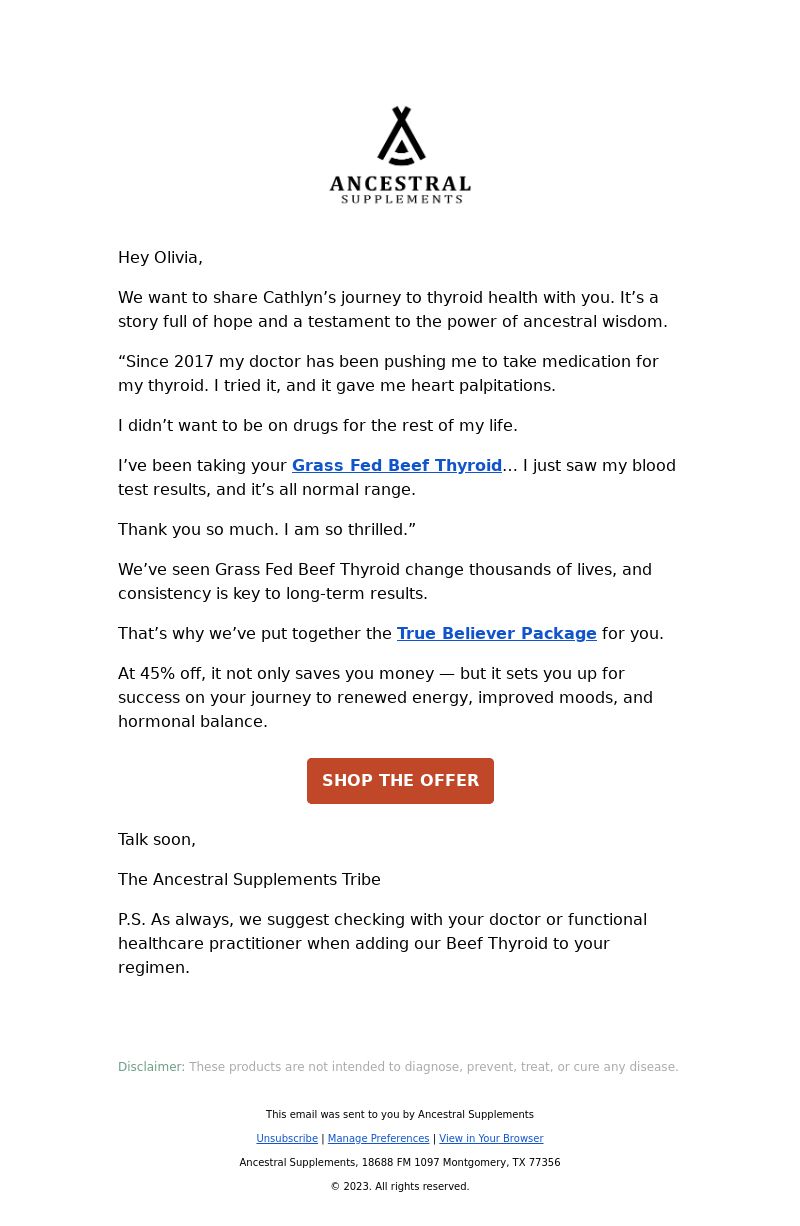 ANCESTRAL
SUPPLEMENTS

Hey Olivia,

We want to share Cathlyn’s journey to thyroid health with you. It’s a story full of hope and a testament to the power of ancestral wisdom.

“Since 2017 my doctor has been pushing me to take medication for my thyroid. I tried it, and it gave me heart palpitations.

I didn’t want to be on drugs for the rest of my life.

I’ve been taking your Grass Fed Beef Thyroid… I just saw my blood test results, and it’s all normal range.

Thank you so much. I am so thrilled.”

We’ve seen Grass Fed Beef Thyroid change thousands of lives, and consistency is key to long-term results.

That’s why we’ve put together the True Believer Package for you.

At 45% off, it not only saves you money — but it sets you up for success on your journey to renewed energy, improved moods, and hormonal balance.

SHOP THE OFFER

Talk soon,

The Ancestral Supplements Tribe

P.S. As always, we suggest checking with your doctor or functional healthcare practitioner when adding our Beef Thyroid to your regimen.

Disclaimer: These products are not intended to diagnose, prevent, treat, or cure any disease.

This email was sent to you by Ancestral Supplements

Unsubscribe | Manage Preferences | View in Your Browser

Ancestral Supplements, 18688 FM 1097 Montgomery, TX 77356

© 2023. All rights reserved.